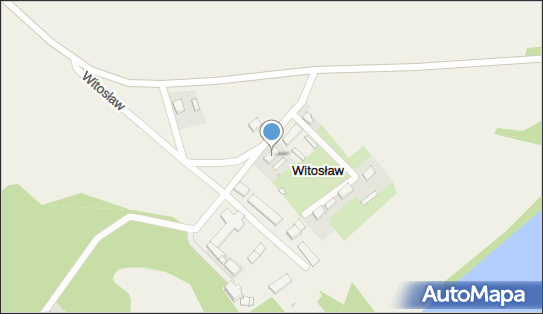 Witosław
Witosław
AutoMapa